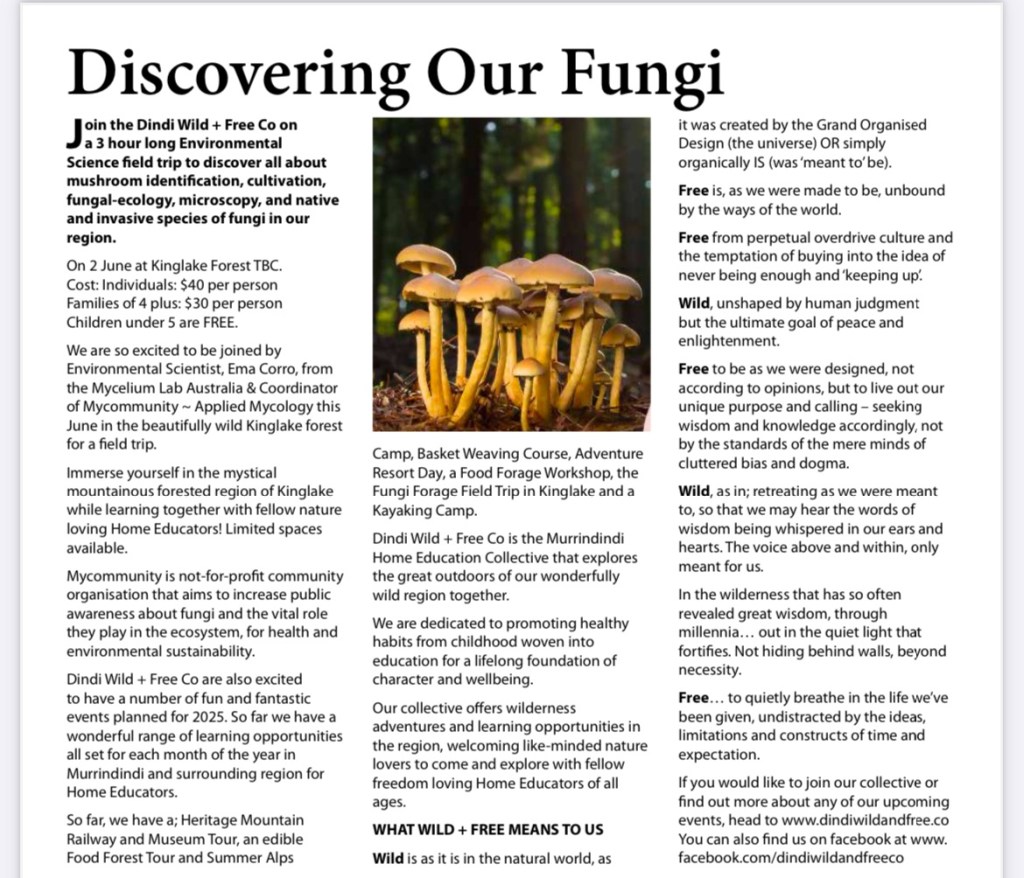 Discovering Our Fungi

Join the Dindi Wild + Free Co on a 3 hour long Environmental Science field trip to discover all about mushroom identification, cultivation, fungal-ecology, microscopy, and native and invasive species of fungi in our region.

On 2 June at Kinglake Forest TBC.
Cost: Individuals: $40 per person
Families of 4 plus: $30 per person
Children under 5 are FREE.

We are so excited to be joined by Environmental Scientist, Ema Corro, from the Mycelium Lab Australia & Coordinator of Mycommunity ~ Applied Mycology this June in the beautifully wild Kinglake forest for a field trip.

Immerse yourself in the mystical mountainous forested region of Kinglake while learning together with fellow nature loving Home Educators! Limited spaces available.

Mycommunity is not-for-profit community organisation that aims to increase public awareness about fungi and the vital role they play in the ecosystem, for health and environmental sustainability.

Dindi Wild + Free Co are also excited to have a number of fun and fantastic events planned for 2025. So far we have a wonderful range of learning opportunities all set for each month of the year in Murrindindi and surrounding region for Home Educators.

So far, we have a; Heritage Mountain Railway and Museum Tour, an edible Food Forest Tour and Summer Alps Camp, Basket Weaving Course, Adventure Resort Day, a Food Forage Workshop, the Fungi Forage Field Trip in Kinglake and a Kayaking Camp.

Dindi Wild + Free Co is the Murrindindi Home Education Collective that explores the great outdoors of our wonderfully wild region together.

We are dedicated to promoting healthy habits from childhood woven into education for a lifelong foundation of character and wellbeing.

Our collective offers wilderness adventures and learning opportunities in the region, welcoming like-minded nature lovers to come and explore with fellow freedom loving Home Educators of all ages.

WHAT WILD + FREE MEANS TO US

Wild is as it is in the natural world, as it was created by the Grand Organised Design (the universe) OR simply organically IS (was 'meant to' be).

Free is, as we were made to be, unbound by the ways of the world.

Free from perpetual overdrive culture and the temptation of buying into the idea of never being enough and 'keeping up'.

Wild, unshaped by human judgment but the ultimate goal of peace and enlightenment.

Free to be as we were designed, not according to opinions, but to live out our unique purpose and calling – seeking wisdom and knowledge accordingly, not by the standards of the mere minds of cluttered bias and dogma.

Wild, as in; retreating as we were meant to, so that we may hear the words of wisdom being whispered in our ears and hearts. The voice above and within, only meant for us.

In the wilderness that has so often revealed great wisdom, through millennia… out in the quiet light that fortifies. Not hiding behind walls, beyond necessity.

Free… to quietly breathe in the life we've been given, undistracted by the ideas, limitations and constructs of time and expectation.

If you would like to join our collective or find out more about any of our upcoming events, head to www.dindiwildandfree.co You can also find us on facebook at www.facebook.com/dindiwildandfreeco